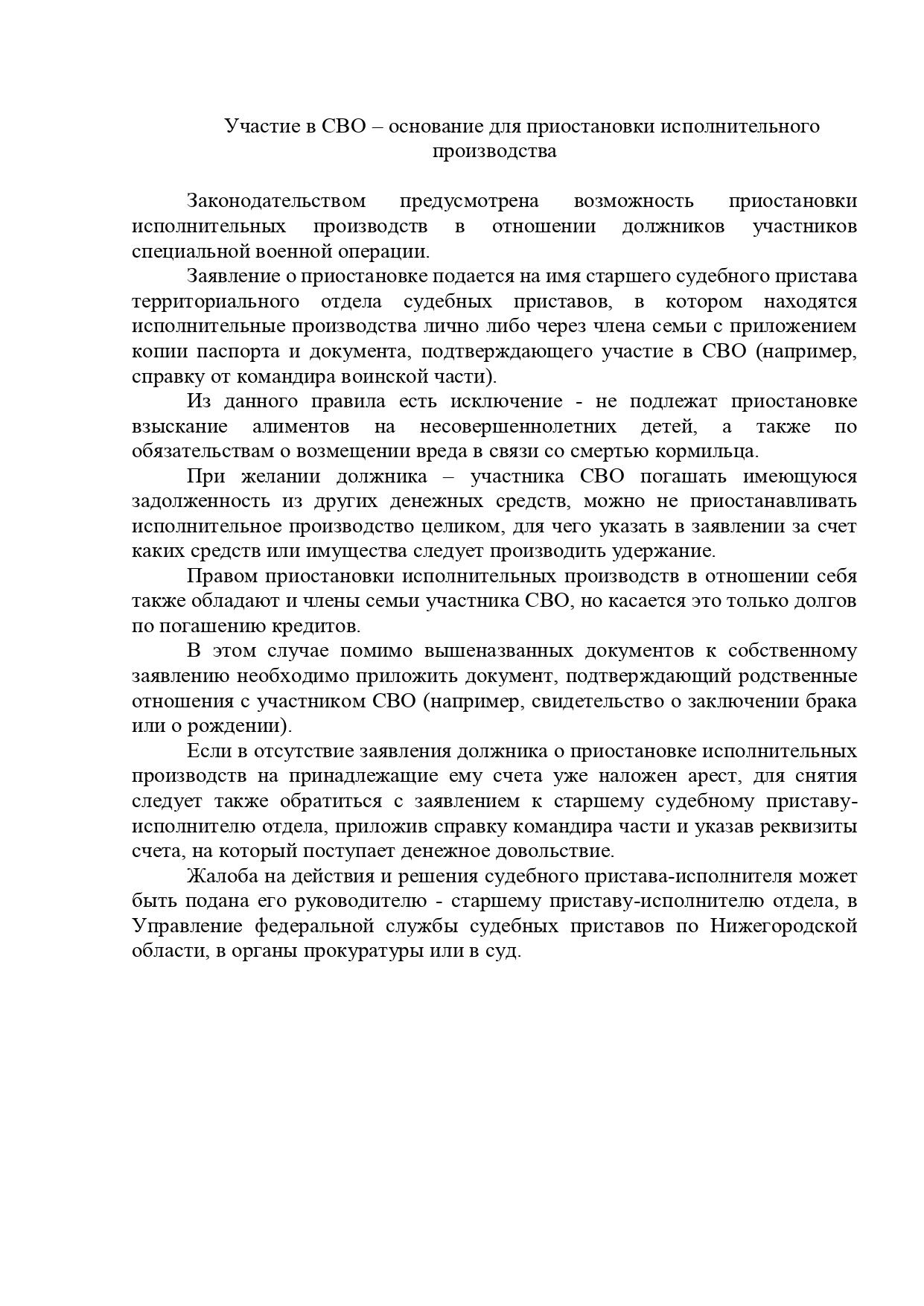 Участие в СВО – основание для приостановки исполнительного производства

Законодательством предусмотрена возможность приостановки исполнительных производств в отношении должников участников специальной военной операции.

Заявление о приостановке подается на имя старшего судебного пристава территориального отдела судебных приставов, в котором находятся исполнительные производства лично либо через члена семьи с приложением копии паспорта и документа, подтверждающего участие в СВО (например, справку от командира воинской части).

Из данного правила есть исключение - не подлежат приостановке взыскание алиментов на несовершеннолетних детей, а также по обязательствам о возмещении вреда в связи со смертью кормильца.

При желании должника – участника СВО погашать имеющуюся задолженность из других денежных средств, можно не приостанавливать исполнительное производство целиком, для чего указать в заявлении за счет каких средств или имущества следует производить удержание.

Правом приостановки исполнительных производств в отношении себя также обладают и члены семьи участника СВО, но касается это только долгов по погашению кредитов.

В этом случае помимо вышеназванных документов к собственному заявлению необходимо приложить документ, подтверждающий родственные отношения с участником СВО (например, свидетельство о заключении брака или о рождении).

Если в отсутствие заявления должника о приостановке исполнительных производств на принадлежащие ему счета уже наложен арест, для снятия следует также обратиться с заявлением к старшему судебному приставу-исполнителю отдела, приложив справку командира части и указав реквизиты счета, на который поступает денежное довольствие.

Жалоба на действия и решения судебного пристава-исполнителя может быть подана его руководителю - старшему приставу-исполнителю отдела, в Управление федеральной службы судебных приставов по Нижегородской области, в органы прокуратуры или в суд.